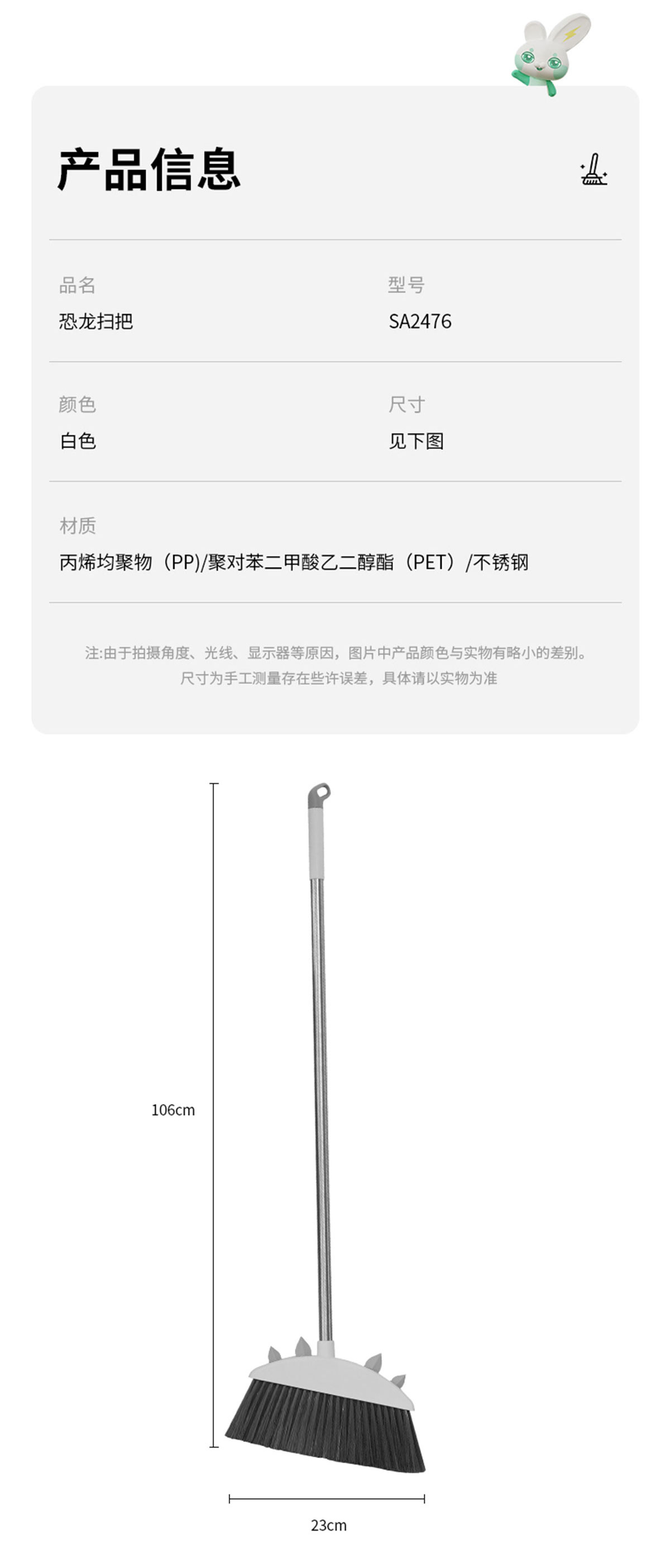 产品信息

品名
恐龙扫把

型号
SA2476

颜色
白色

尺寸
见下图

材质
丙烯均聚物（PP)/聚对苯二甲酸乙二醇酯（PET）/不锈钢

注:由于拍摄角度、光线、显示器等原因，图片中产品颜色与实物有略小的差别。
尺寸为手工测量存在些许误差，具体请以实物为准

106cm

23cm